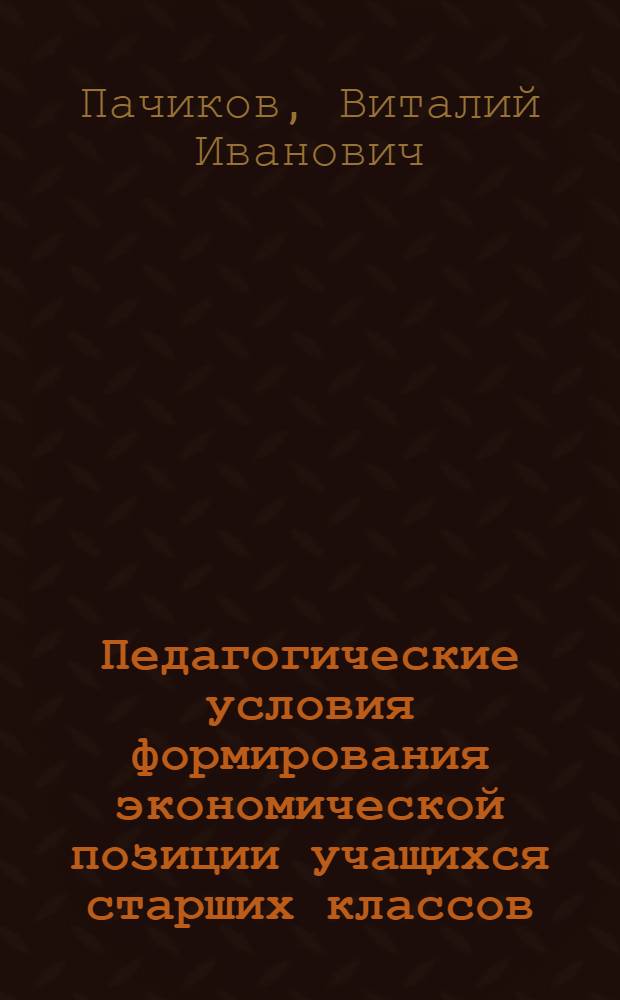 Пачиков, Виталий Иванович

Педагогические условия формирования экономической позиции учащихся старших классов